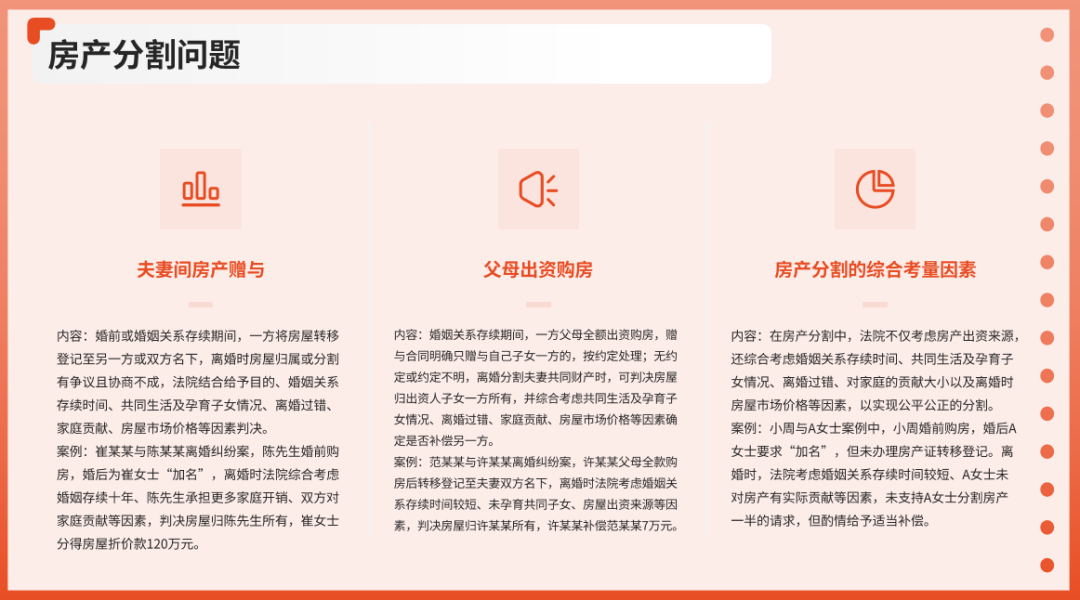 房产分割问题

夫妻间房产赠与

内容：婚前或婚姻关系存续期间，一方将房屋转移登记至另一方或双方名下，离婚时房屋归属或分割有争议且协商不成，法院结合给予目的、婚姻关系存续时间、共同生活及孕育子女情况、离婚过错、家庭贡献、房屋市场价格等因素判决。

案例：崔某某与陈某某离婚纠纷案，陈先生婚前购房，婚后为崔女士“加名”，离婚时法院综合考虑婚姻存续十年、陈先生承担更多家庭开销、双方对家庭贡献等因素，判决房屋归陈先生所有，崔女士分得房屋折价款120万元。

父母出资购房

内容：婚姻关系存续期间，一方父母全额出资购房，赠与合同明确只赠与自己子女一方的，按约定处理；无约定或约定不明，离婚分割夫妻共同财产时，可判决房屋归出资人子女一方所有，并综合考虑共同生活及孕育子女情况、离婚过错、家庭贡献、房屋市场价格等因素确定是否补偿另一方。

案例：范某某与许某某离婚纠纷案，许某某父母全款购房后转移登记至夫妻双方名下，离婚时法院考虑婚姻关系存续时间较短、未孕育共同子女、房屋出资来源等因素，判决房屋归许某某所有，许某某补偿范某某7万元。

房产分割的综合考量因素

内容：在房产分割中，法院不仅考虑房产出资来源，还综合考虑婚姻关系存续时间、共同生活及孕育子女情况、离婚过错、对家庭的贡献大小以及离婚时房屋市场价格等因素，以实现公平公正的分割。

案例：小周与A女士案例中，小周婚前购房，婚后A女士要求“加名”，但未办理房产证转移登记。离婚时，法院考虑婚姻关系存续时间较短、A女士未对房产有实际贡献等因素，未支持A女士分割房产一半的请求，但酌情给予适当补偿。